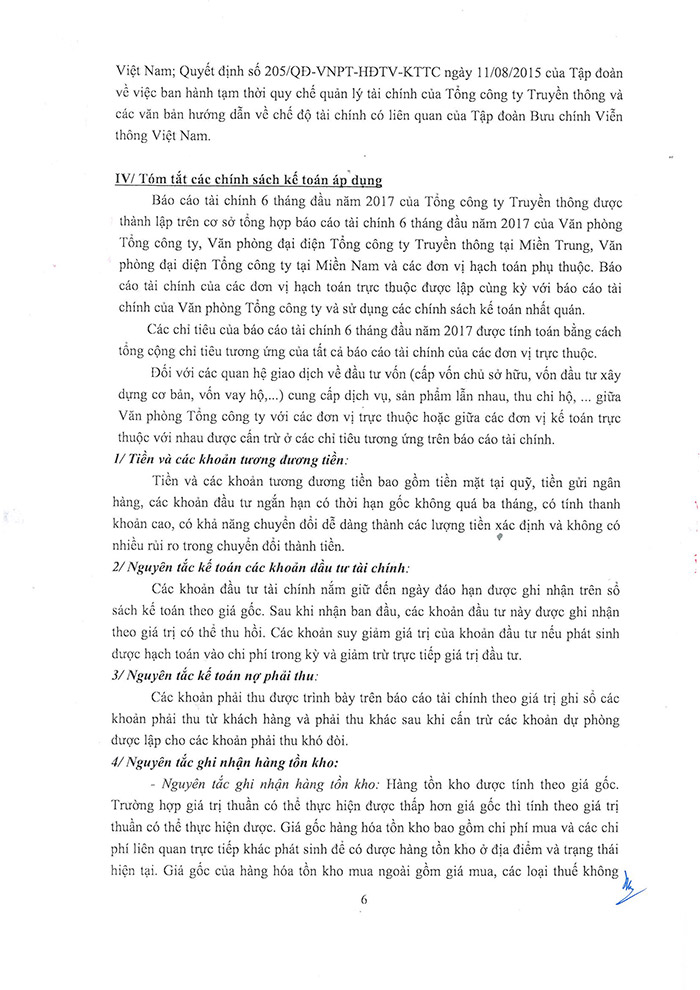 Việt Nam; Quyết định số 205/QĐ-VNPT-HĐTV-KTTC ngày 11/08/2015 của Tập đoàn về việc ban hành tạm thời quy chế quản lý tài chính của Tổng công ty Truyền thông và các văn bản hướng dẫn về chế độ tài chính có liên quan của Tập đoàn Bưu chính Viễn thông Việt Nam.

IV/ Tóm tắt các chính sách kế toán áp dụng

Báo cáo tài chính 6 tháng đầu năm 2017 của Tổng công ty Truyền thông được thành lập trên cơ sở tổng hợp báo cáo tài chính 6 tháng đầu năm 2017 của Văn phòng Tổng công ty, Văn phòng đại diện Tổng công ty Truyền thông tại Miền Trung, Văn phòng đại diện Tổng công ty tại Miền Nam và các đơn vị hạch toán phụ thuộc. Báo cáo tài chính của các đơn vị hạch toán trực thuộc được lập cùng kỳ với báo cáo tài chính của Văn phòng Tổng công ty và sử dụng các chính sách kế toán nhất quán.

Các chỉ tiêu của báo cáo tài chính 6 tháng đầu năm 2017 được tính toán bằng cách tổng cộng chỉ tiêu tương ứng của tất cả báo cáo tài chính của các đơn vị trực thuộc.

Đối với các quan hệ giao dịch về đầu tư vốn (cấp vốn chủ sở hữu, vốn đầu tư xây dựng cơ bản, vốn vay hộ,...) cung cấp dịch vụ, sản phẩm lẫn nhau, thu chi hộ, ... giữa Văn phòng Tổng công ty với các đơn vị trực thuộc hoặc giữa các đơn vị kế toán trực thuộc với nhau được cấn trừ ở các chỉ tiêu tương ứng trên báo cáo tài chính.

1/ Tiền và các khoản tương đương tiền:

Tiền và các khoản tương đương tiền bao gồm tiền mặt tại quỹ, tiền gửi ngân hàng, các khoản đầu tư ngắn hạn có thời hạn gốc không quá ba tháng, có tính thanh khoản cao, có khả năng chuyển đổi dễ dàng thành các lượng tiền xác định và không có nhiều rủi ro trong chuyển đổi thành tiền.

2/ Nguyên tắc kế toán các khoản đầu tư tài chính:

Các khoản đầu tư tài chính nắm giữ đến ngày đáo hạn được ghi nhận trên sổ sách kế toán theo giá gốc. Sau khi nhận ban đầu, các khoản đầu tư này được ghi nhận theo giá trị có thể thu hồi. Các khoản suy giảm giá trị của khoản đầu tư nếu phát sinh được hạch toán vào chi phí trong kỳ và giảm trừ trực tiếp giá trị đầu tư.

3/ Nguyên tắc kế toán nợ phải thu:

Các khoản phải thu được trình bày trên báo cáo tài chính theo giá trị ghi sổ các khoản phải thu từ khách hàng và phải thu khác sau khi cấn trừ các khoản dự phòng được lập cho các khoản phải thu khó đòi.

4/ Nguyên tắc ghi nhận hàng tồn kho:

- Nguyên tắc ghi nhận hàng tồn kho: Hàng tồn kho được tính theo giá gốc. Trường hợp giá trị thuần có thể thực hiện được thấp hơn giá gốc thì tính theo giá trị thuần có thể thực hiện được. Giá gốc hàng hóa tồn kho bao gồm chi phí mua và các chi phí liên quan trực tiếp khác phát sinh để có được hàng tồn kho ở địa điểm và trạng thái hiện tại. Giá gốc của hàng hóa tồn kho mua ngoài gồm giá mua, các loại thuế không

6